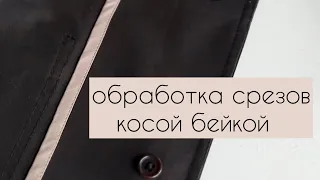 обработка срезов
косой бейкой